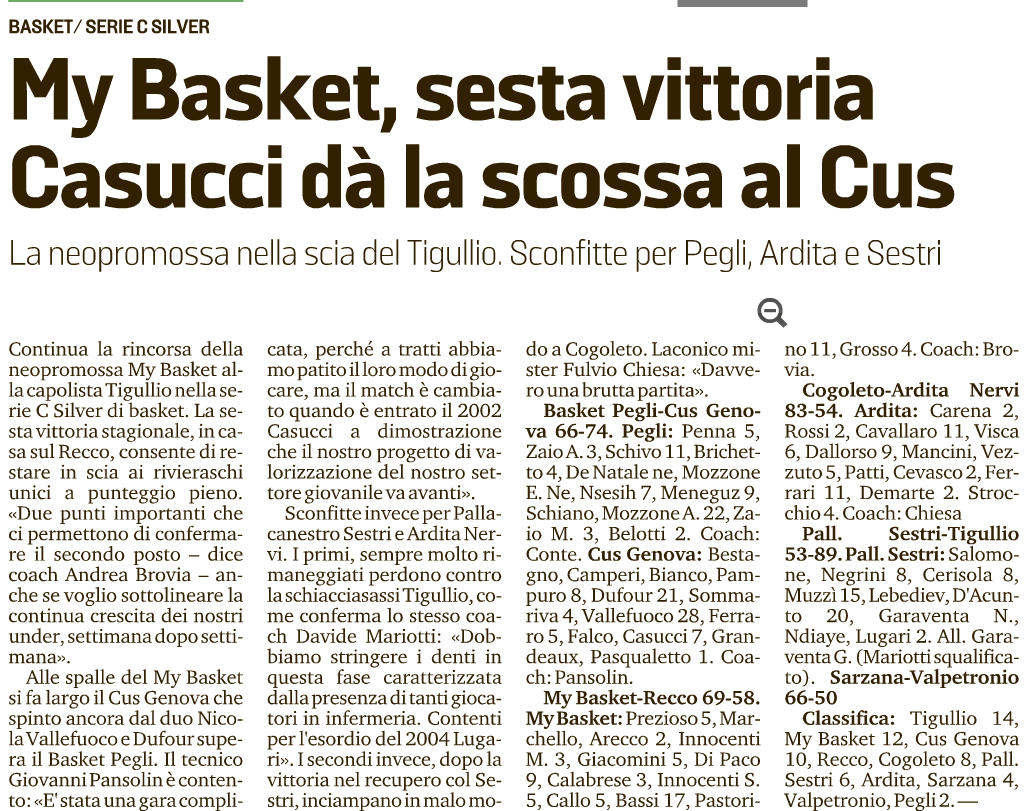 BASKET/ SERIE C SILVER

My Basket, sesta vittoria Casucci dà la scossa al Cus

La neopromossa nella scia del Tigullio. Sconfitte per Pegli, Ardita e Sestri

Continua la rincorsa della neopromossa My Basket alla capolista Tigullio nella serie C Silver di basket. La sesta vittoria stagionale, in casa sul Recco, consente di restare in scia ai rivieraschi unici a punteggio pieno. «Due punti importanti che ci permettono di confermare il secondo posto – dice coach Andrea Brovia – anche se voglio sottolineare la continua crescita dei nostri under, settimana dopo settimana».

Alle spalle del My Basket si fa largo il Cus Genova che spinto ancora dal duo Nicola Vallefuoco e Dufour supera il Basket Pegli. Il tecnico Giovanni Pansolin è contento: «E' stata una gara complicata, perché a tratti abbiamo patito il loro modo di giocare, ma il match è cambiato quando è entrato il 2002 Casucci a dimostrazione che il nostro progetto di valorizzazione del nostro settore giovanile va avanti».

Sconfitte invece per Pallacanestro Sestri e Ardita Nervi. I primi, sempre molto rimaneggiati perdono contro la schiacciasassi Tigullio, come conferma lo stesso coach Davide Mariotti: «Dobbiamo stringere i denti in questa fase caratterizzata dalla presenza di tanti giocatori in infermeria. Contenti per l'esordio del 2004 Lugari». I secondi invece, dopo la vittoria nel recupero col Sestri, inciampano in malo modo a Cogoleto. Laconico mister Fulvio Chiesa: «Davvero una brutta partita».

Basket Pegli-Cus Genova 66-74. Pegli: Penna 5, Zaio A. 3, Schivo 11, Brichetto 4, De Natale ne, Mozzone E. Ne, Nsesih 7, Meneguz 9, Schiano, Mozzone A. 22, Zaio M. 3, Belotti 2. Coach: Conte. Cus Genova: Bestagno, Camperi, Bianco, Pampuro 8, Dufour 21, Sommariva 4, Vallefuoco 28, Ferraro 5, Falco, Casucci 7, Grandeaux, Pasqualetto 1. Coach: Pansolin.

My Basket-Recco 69-58. My Basket: Prezioso 5, Marchello, Arecco 2, Innocenti M. 3, Giacomini 5, Di Paco 9, Calabrese 3, Innocenti S. 5, Callo 5, Bassi 17, Pastorino 11, Grosso 4. Coach: Brovia.

Cogoleto-Ardita Nervi 83-54. Ardita: Carena 2, Rossi 2, Cavallaro 11, Visca 6, Dallorso 9, Mancini, Vezzuto 5, Patti, Cevasco 2, Ferrari 11, Demarte 2. Strocchio 4. Coach: Chiesa

Pall. Sestri-Tigullio 53-89. Pall. Sestri: Salomone, Negrini 8, Cerisola 8, Muzzì 15, Lebediev, D'Acunto 20, Garaventa N., Ndiaye, Lugari 2. All. Garaventa G. (Mariotti squalificato). Sarzana-Valpetronio 66-50

Classifica: Tigullio 14, My Basket 12, Cus Genova 10, Recco, Cogoleto 8, Pall. Sestri 6, Ardita, Sarzana 4, Valpetronio, Pegli 2. —